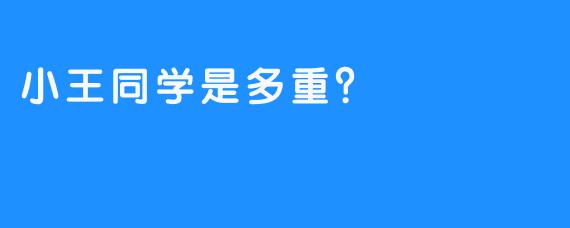 小王同学是多重？